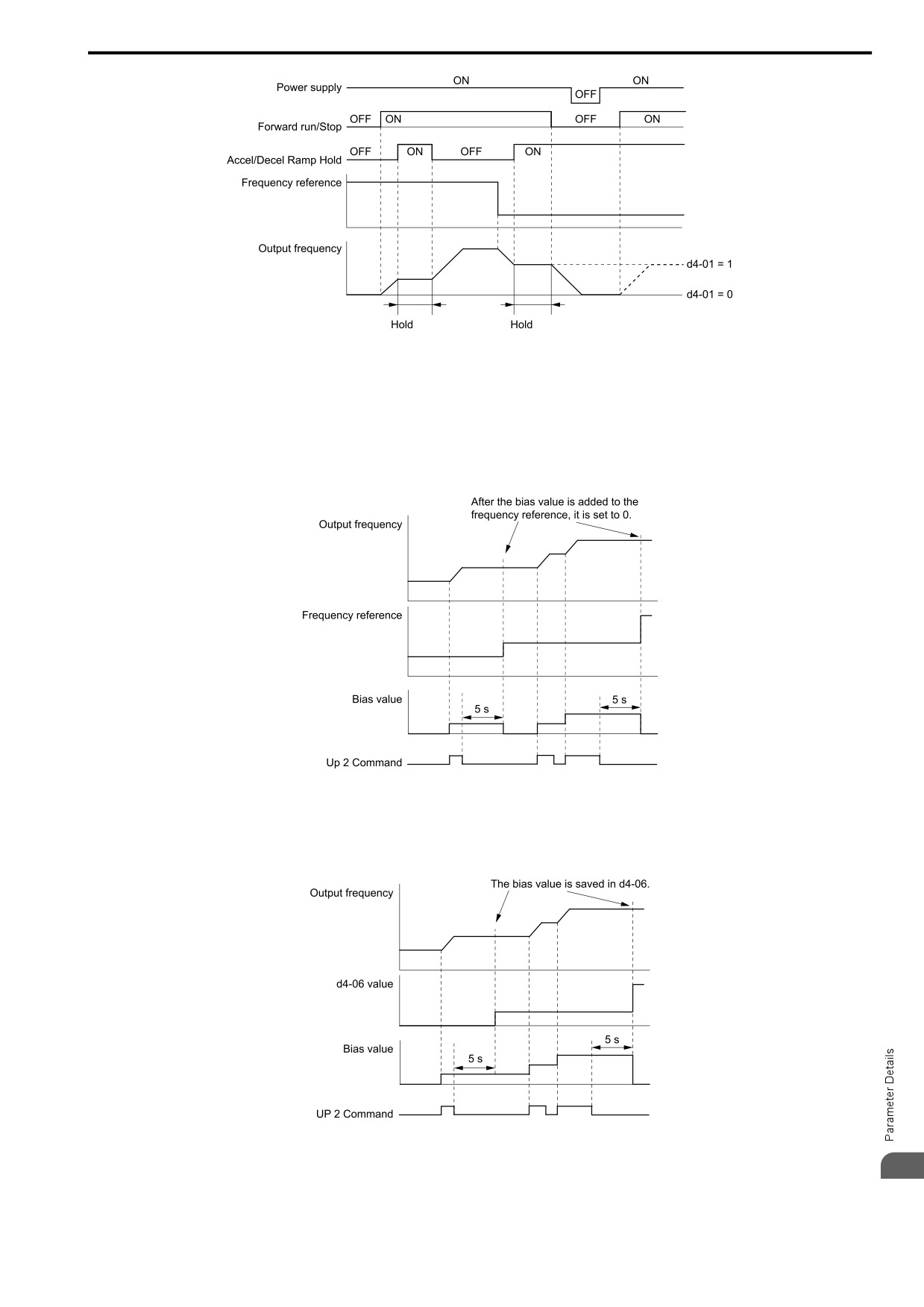 Power supply
ON
OFF
ON
Forward run/Stop
OFF
ON
OFF
ON
Accel/Decel Ramp Hold
OFF
ON
OFF
ON
Frequency reference
Output frequency
d4-01 = 1
d4-01 = 0
Hold
Hold

After the bias value is added to the frequency reference, it is set to 0.
Output frequency
Frequency reference
Bias value
5 s
5 s
Up 2 Command

The bias value is saved in d4-06.
Output frequency
d4-06 value
Bias value
5 s
5 s
UP 2 Command

Parameter Details